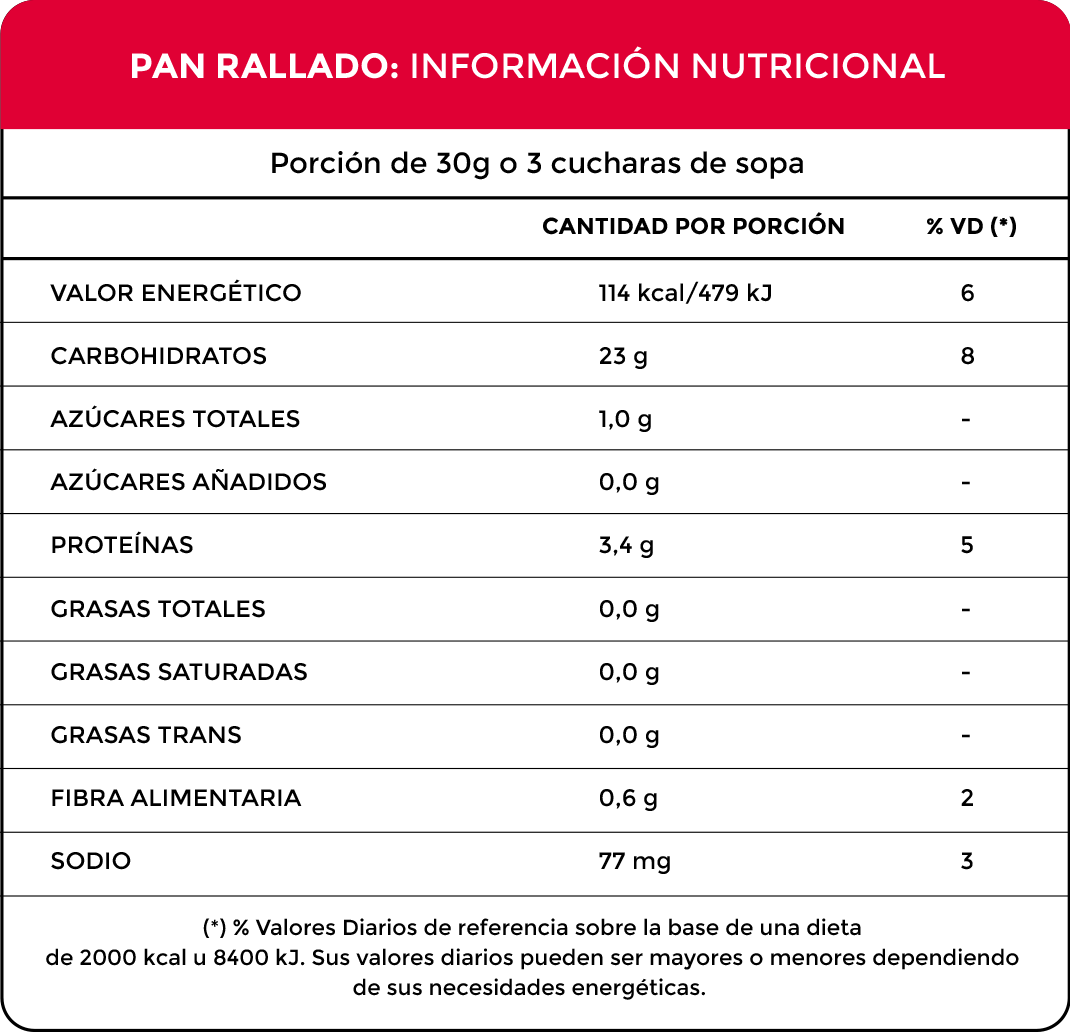 PAN RALLADO: INFORMACIÓN NUTRICIONAL

Porción de 30g o 3 cucharas de sopa

| | CANTIDAD POR PORCIÓN | % VD (*) |
|---|---|---|
| VALOR ENERGÉTICO | 114 kcal/479 kJ | 6 |
| CARBOHIDRATOS | 23 g | 8 |
| AZÚCARES TOTALES | 1,0 g | - |
| AZÚCARES AÑADIDOS | 0,0 g | - |
| PROTEÍNAS | 3,4 g | 5 |
| GRASAS TOTALES | 0,0 g | - |
| GRASAS SATURADAS | 0,0 g | - |
| GRASAS TRANS | 0,0 g | - |
| FIBRA ALIMENTARIA | 0,6 g | 2 |
| SODIO | 77 mg | 3 |

(*) % Valores Diarios de referencia sobre la base de una dieta de 2000 kcal u 8400 kJ. Sus valores diarios pueden ser mayores o menores dependiendo de sus necesidades energéticas.